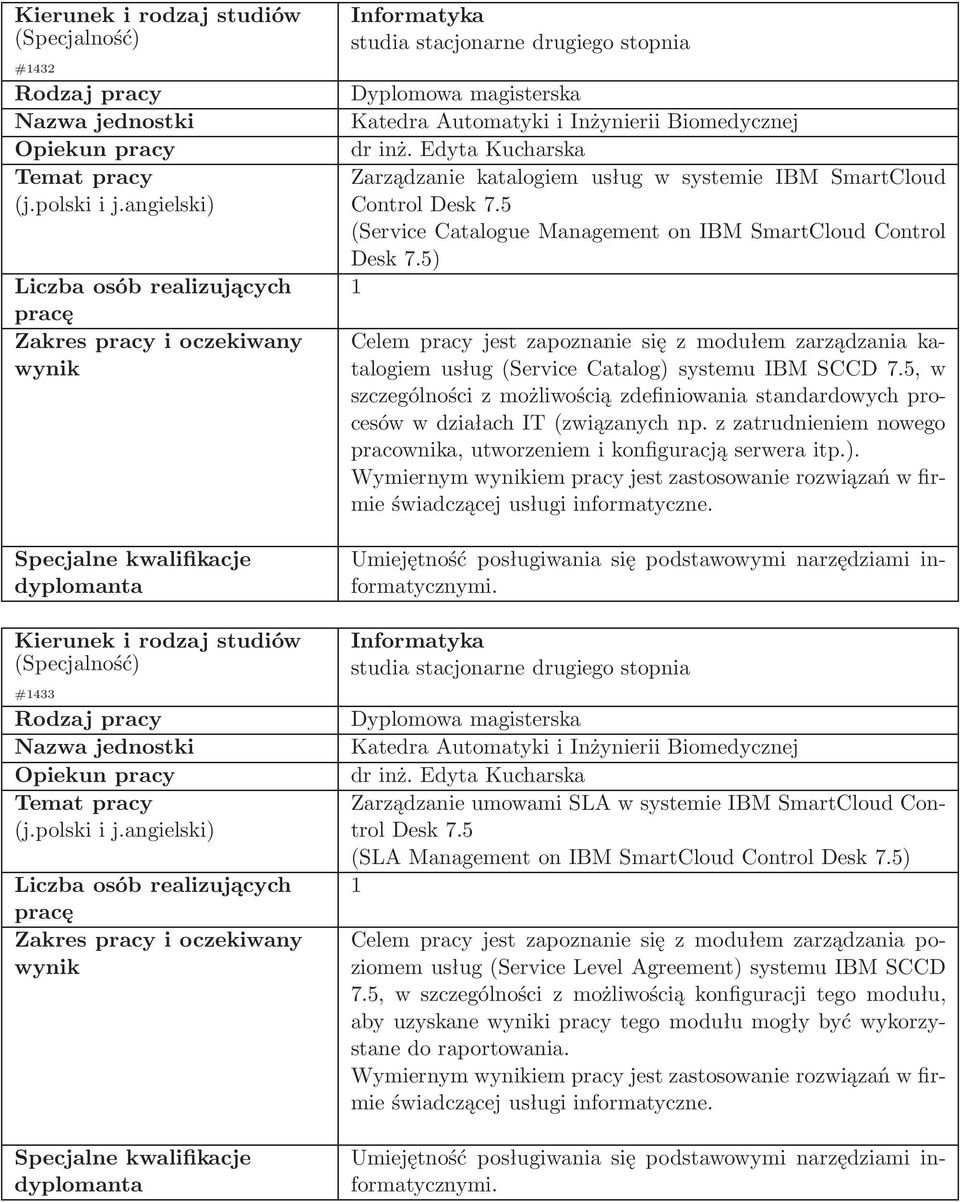 | Kierunek i rodzaj studiów (Specjalność) #1432 | Informatyka studia stacjonarne drugiego stopnia |
|---|---|
| Rodzaj pracy | Dyplomowa magisterska |
| Nazwa jednostki | Katedra Automatyki i Inżynierii Biomedycznej |
| Opiekun pracy | dr inż. Edyta Kucharska |
| Temat pracy (j.polski i j.angielski) | Zarządzanie katalogiem usług w systemie IBM SmartCloud Control Desk 7.5 (Service Catalogue Management on IBM SmartCloud Control Desk 7.5) |
| Liczba osób realizujących pracę | 1 |
| Zakres pracy i oczekiwany wynik | Celem pracy jest zapoznanie się z modułem zarządzania katalogiem usług (Service Catalog) systemu IBM SCCD 7.5, w szczególności z możliwością zdefiniowania standardowych procesów w działach IT (związanych np. z zatrudnieniem nowego pracownika, utworzeniem i konfiguracją serwera itp.). Wymiernym wynikiem pracy jest zastosowanie rozwiązań w firmie świadczącej usługi informatyczne. |
| Specjalne kwalifikacje dyplomanta | Umiejętność posługiwania się podstawowymi narzędziami informatycznymi. |

| Kierunek i rodzaj studiów (Specjalność) #1433 | Informatyka studia stacjonarne drugiego stopnia |
|---|---|
| Rodzaj pracy | Dyplomowa magisterska |
| Nazwa jednostki | Katedra Automatyki i Inżynierii Biomedycznej |
| Opiekun pracy | dr inż. Edyta Kucharska |
| Temat pracy (j.polski i j.angielski) | Zarządzanie umowami SLA w systemie IBM SmartCloud Control Desk 7.5 (SLA Management on IBM SmartCloud Control Desk 7.5) |
| Liczba osób realizujących pracę | 1 |
| Zakres pracy i oczekiwany wynik | Celem pracy jest zapoznanie się z modułem zarządzania poziomem usług (Service Level Agreement) systemu IBM SCCD 7.5, w szczególności z możliwością konfiguracji tego modułu, aby uzyskane wyniki pracy tego modułu mogły być wykorzystane do raportowania. Wymiernym wynikiem pracy jest zastosowanie rozwiązań w firmie świadczącej usługi informatyczne. |
| Specjalne kwalifikacje dyplomanta | Umiejętność posługiwania się podstawowymi narzędziami informatycznymi. |